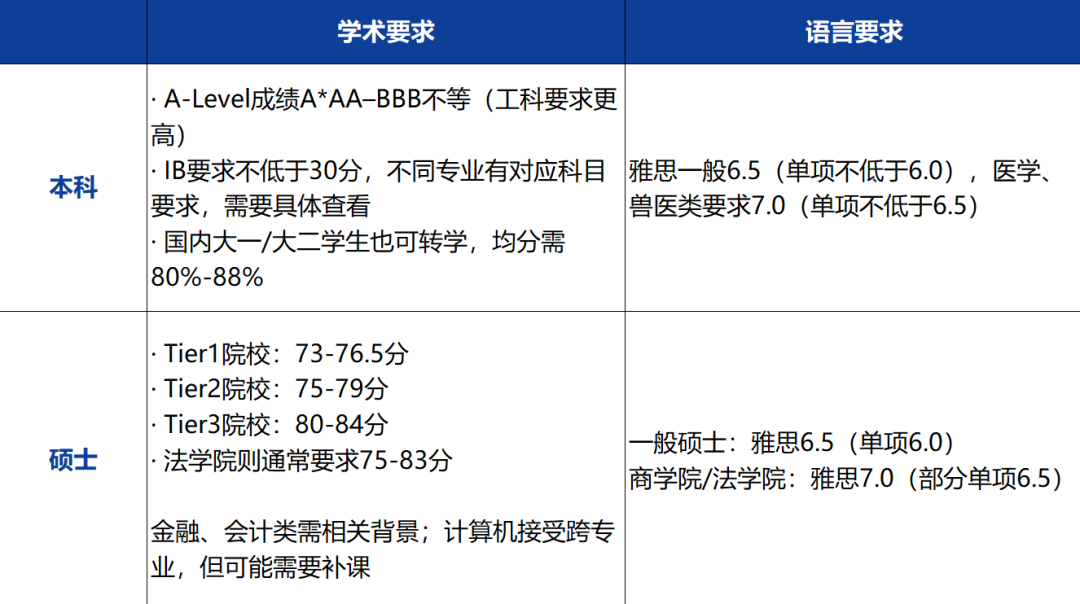 |  | 学术要求 | 语言要求 |
|---|---|---|
| 本科 | · A-Level成绩A*AA–BBB不等（工科要求更高） · IB要求不低于30分，不同专业有对应科目要求，需要具体查看 · 国内大一/大二学生也可转学，均分需80%-88% | 雅思一般6.5（单项不低于6.0），医学、兽医类要求7.0（单项不低于6.5） |
| 硕士 | · Tier1院校：73-76.5分 · Tier2院校：75-79分 · Tier3院校：80-84分 · 法学院则通常要求75-83分 金融、会计类需相关背景；计算机接受跨专业，但可能需要补课 | 一般硕士：雅思6.5（单项6.0） 商学院/法学院：雅思7.0（部分单项6.5） |